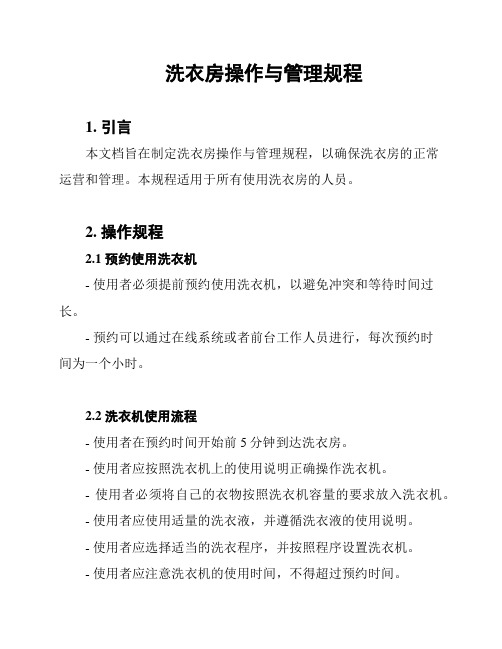 洗衣房操作与管理规程

1. 引言

本文档旨在制定洗衣房操作与管理规程，以确保洗衣房的正常运营和管理。本规程适用于所有使用洗衣房的人员。

2. 操作规程

2.1 预约使用洗衣机

- 使用者必须提前预约使用洗衣机，以避免冲突和等待时间过长。

- 预约可以通过在线系统或者前台工作人员进行，每次预约时间为一个小时。

2.2 洗衣机使用流程

- 使用者在预约时间开始前 5 分钟到达洗衣房。

- 使用者应按照洗衣机上的使用说明正确操作洗衣机。

- 使用者必须将自己的衣物按照洗衣机容量的要求放入洗衣机。

- 使用者应使用适量的洗衣液，并遵循洗衣液的使用说明。

- 使用者应选择适当的洗衣程序，并按照程序设置洗衣机。

- 使用者应注意洗衣机的使用时间，不得超过预约时间。